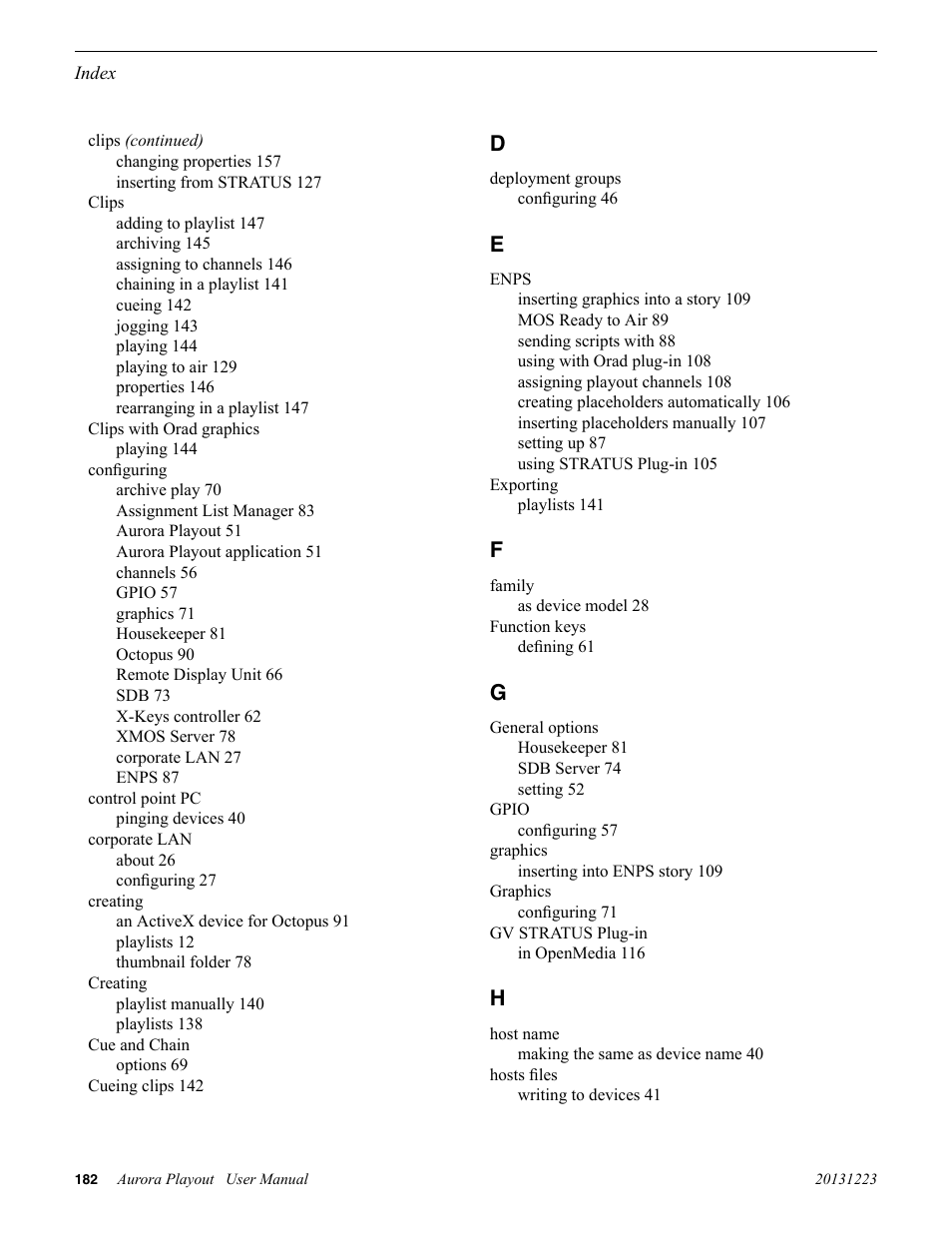 Index

clips (continued)
changing properties 157
inserting from STRATUS 127
Clips
adding to playlist 147
archiving 145
assigning to channels 146
chaining in a playlist 141
cueing 142
jogging 143
playing 144
playing to air 129
properties 146
rearranging in a playlist 147
Clips with Orad graphics
playing 144
configuring
archive play 70
Assignment List Manager 83
Aurora Playout 51
Aurora Playout application 51
channels 56
GPIO 57
graphics 71
Housekeeper 81
Octopus 90
Remote Display Unit 66
SDB 73
X-Keys controller 62
XMOS Server 78
corporate LAN 27
ENPS 87
control point PC
pinging devices 40
corporate LAN
about 26
configuring 27
creating
an ActiveX device for Octopus 91
playlists 12
thumbnail folder 78
Creating
playlist manually 140
playlists 138
Cue and Chain
options 69
Cueing clips 142

D

deployment groups
configuring 46

E

ENPS
inserting graphics into a story 109
MOS Ready to Air 89
sending scripts with 88
using with Orad plug-in 108
assigning playout channels 108
creating placeholders automatically 106
inserting placeholders manually 107
setting up 87
using STRATUS Plug-in 105
Exporting
playlists 141

F

family
as device model 28
Function keys
defining 61

G

General options
Housekeeper 81
SDB Server 74
setting 52
GPIO
configuring 57
graphics
inserting into ENPS story 109
Graphics
configuring 71
GV STRATUS Plug-in
in OpenMedia 116

H

host name
making the same as device name 40
hosts files
writing to devices 41

182 Aurora Playout User Manual 20131223